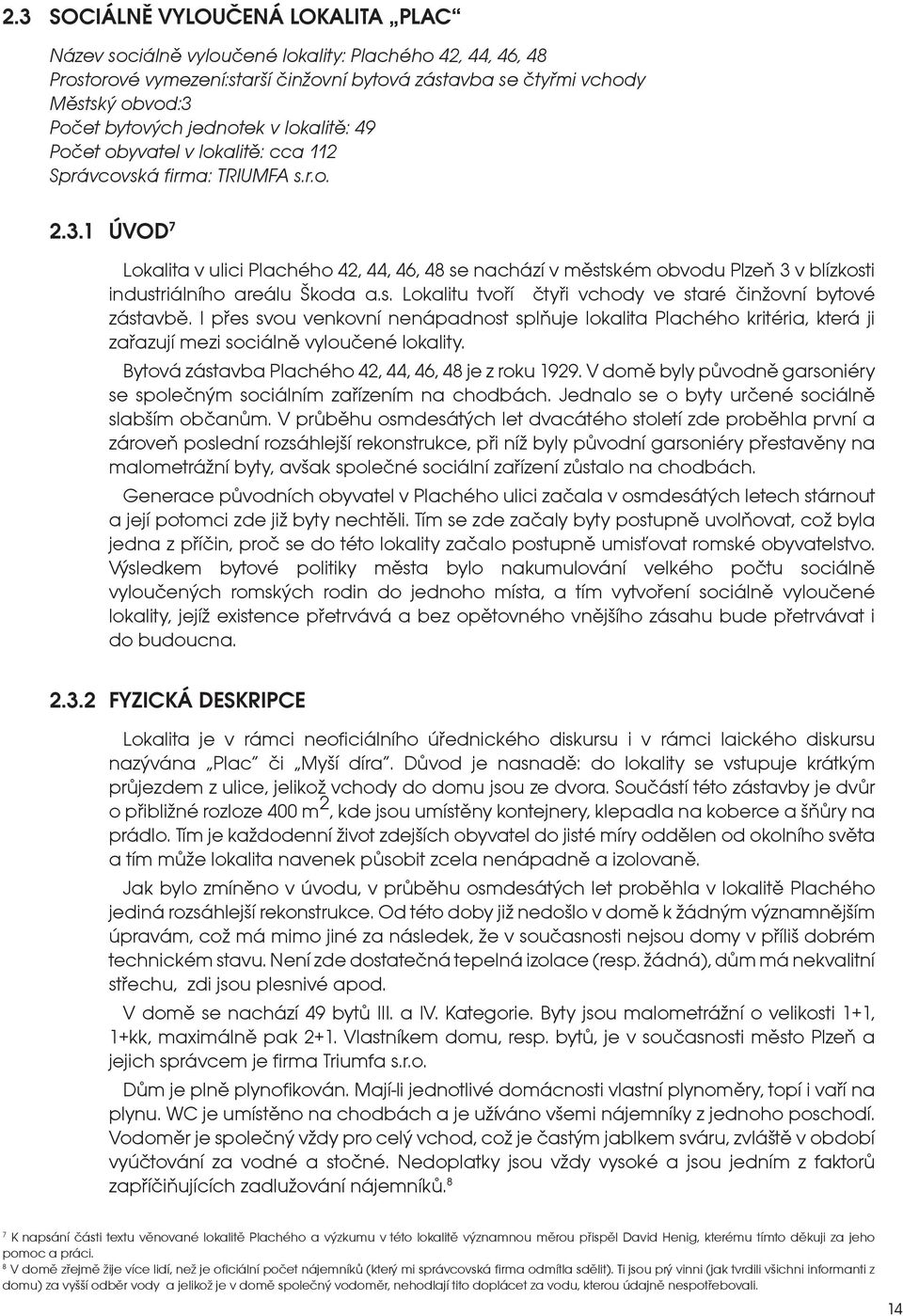 2.3 SOCIÁLNĚ VYLOUČENÁ LOKALITA „PLAC“

Název sociálně vyloučené lokality: Plachého 42, 44, 46, 48
Prostorové vymezení:starší činžovní bytová zástavba se čtyřmi vchody
Městský obvod:3
Počet bytových jednotek v lokalitě: 49
Počet obyvatel v lokalitě: cca 112
Správcovská firma: TRIUMFA s.r.o.

2.3.1 ÚVOD$^7$

Lokalita v ulici Plachého 42, 44, 46, 48 se nachází v městském obvodu Plzeň 3 v blízkosti industriálního areálu Škoda a.s. Lokalitu tvoří čtyři vchody ve staré činžovní bytové zástavbě. I přes svou venkovní nenápadnost splňuje lokalita Plachého kritéria, která ji zařazují mezi sociálně vyloučené lokality.

Bytová zástavba Plachého 42, 44, 46, 48 je z roku 1929. V domě byly původně garsoniéry se společným sociálním zařízením na chodbách. Jednalo se o byty určené sociálně slabším občanům. V průběhu osmdesátých let dvacátého století zde proběhla první a zároveň poslední rozsáhlejší rekonstrukce, při níž byly původní garsoniéry přestavěny na malometrážní byty, avšak společné sociální zařízení zůstalo na chodbách.

Generace původních obyvatel v Plachého ulici začala v osmdesátých letech stárnout a její potomci zde již byty nechtěli. Tím se zde začaly byty postupně uvolňovat, což byla jedna z příčin, proč se do této lokality začalo postupně umisťovat romské obyvatelstvo. Výsledkem bytové politiky města bylo nakumulování velkého počtu sociálně vyloučených romských rodin do jednoho místa, a tím vytvoření sociálně vyloučené lokality, jejíž existence přetrvává a bez opětovného vnějšího zásahu bude přetrvávat i do budoucna.

2.3.2 FYZICKÁ DESKRIPCE

Lokalita je v rámci neoficiálního úřednického diskursu i v rámci laického diskursu nazývána „Plac“ či „Myší díra“. Důvod je nasnadě: do lokality se vstupuje krátkým průjezdem z ulice, jelikož vchody do domu jsou ze dvora. Součástí této zástavby je dvůr o přibližné rozloze 400 m$^2$, kde jsou umístěny kontejnery, klepadla na koberce a šňůry na prádlo. Tím je každodenní život zdejších obyvatel do jisté míry oddělen od okolního světa a tím může lokalita navenek působit zcela nenápadně a izolovaně.

Jak bylo zmíněno v úvodu, v průběhu osmdesátých let proběhla v lokalitě Plachého jediná rozsáhlejší rekonstrukce. Od této doby již nedošlo v domě k žádným významnějším úpravám, což má mimo jiné za následek, že v současnosti nejsou domy v příliš dobrém technickém stavu. Není zde dostatečná tepelná izolace (resp. žádná), dům má nekvalitní střechu, zdi jsou plesnivé apod.

V domě se nachází 49 bytů III. a IV. Kategorie. Byty jsou malometrážní o velikosti 1+1, 1+kk, maximálně pak 2+1. Vlastníkem domu, resp. bytů, je v současnosti město Plzeň a jejich správcem je firma Triumfa s.r.o.

Dům je plně plynofikován. Mají-li jednotlivé domácnosti vlastní plynoměry, topí i vaří na plynu. WC je umístěno na chodbách a je užíváno všemi nájemníky z jednoho poschodí. Vodoměr je společný vždy pro celý vchod, což je častým jablkem sváru, zvláště v období vyúčtování za vodné a stočné. Nedoplatky jsou vždy vysoké a jsou jedním z faktorů zapříčiňujících zadlužování nájemníků.$^8$

$^7$ K napsání části textu věnované lokalitě Plachého a výzkumu v této lokalitě významnou měrou přispěl David Henig, kterému tímto děkuji za jeho pomoc a práci.
$^8$ V domě zřejmě žije více lidí, než je oficiální počet nájemníků (který mi správcovská firma odmítla sdělit). Ti jsou prý vinni (jak tvrdili všichni informanti z domu) za vyšší odběr vody a jelikož je v domě společný vodoměr, nehodlají tito doplácet za vodu, kterou údajně nespotřebovali.

14